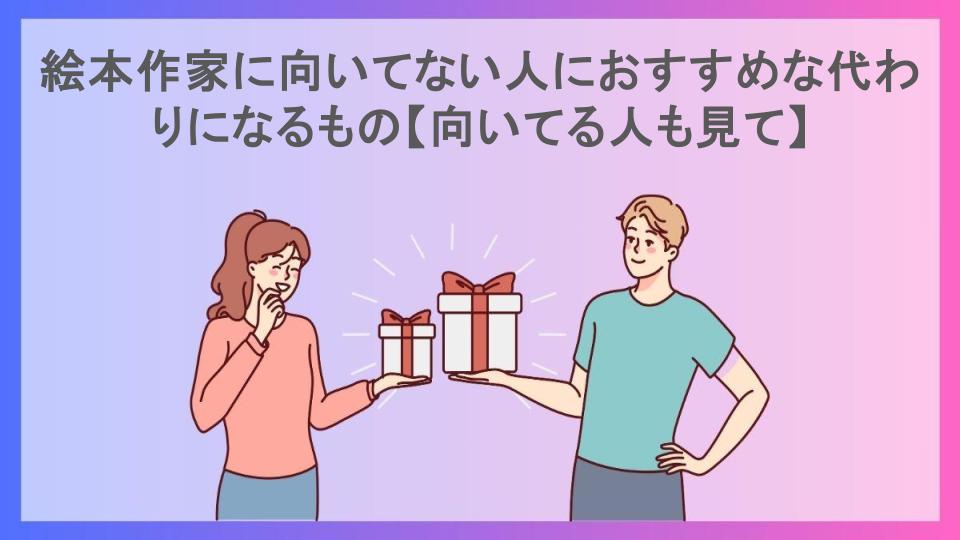 絵本作家に向いてない人におすすめな代わりになるもの【向いてる人も見て】